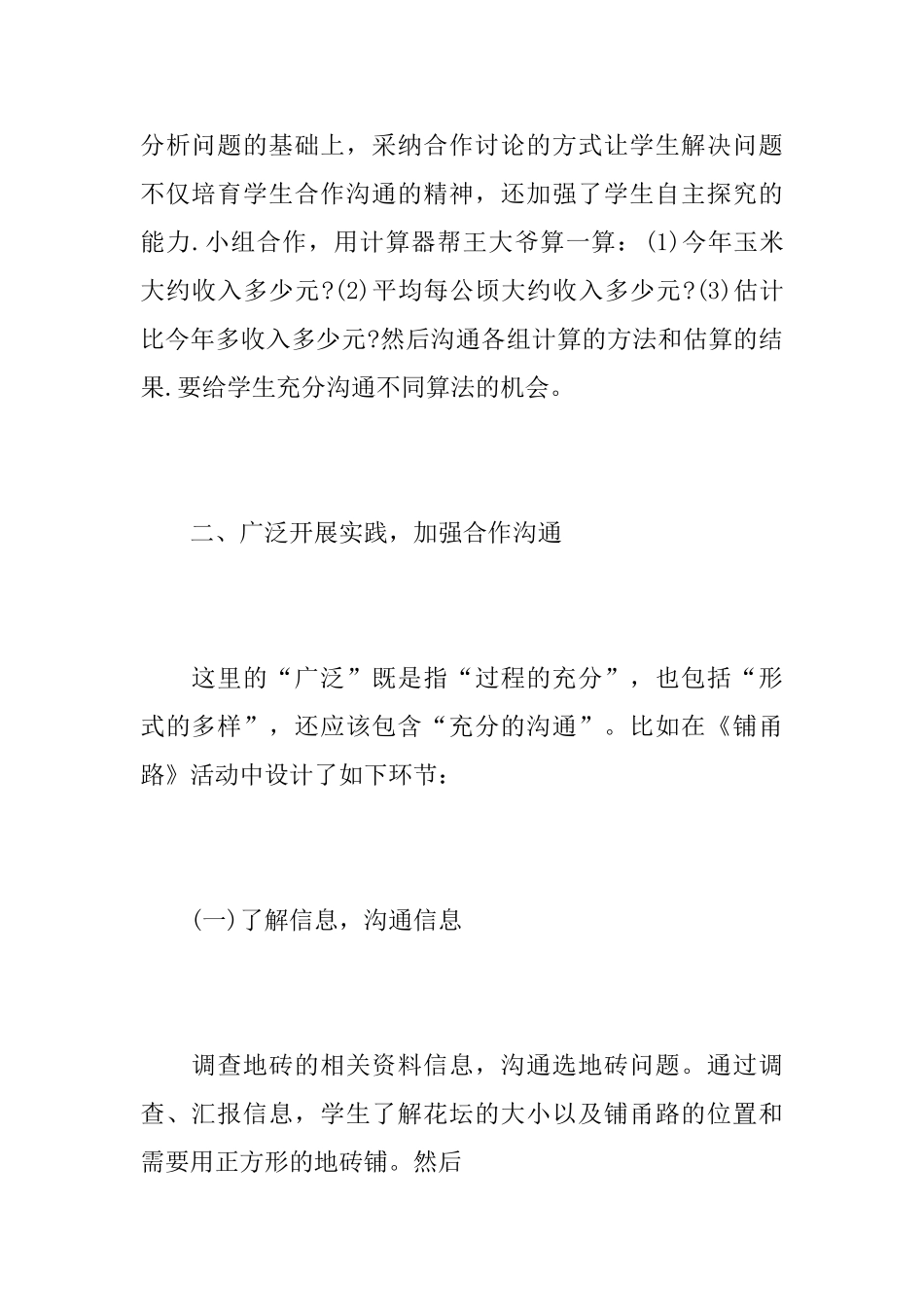 分析问题的基础上，采纳合作讨论的方式让学生解决问题不仅培育学生合作沟通的精神，还加强了学生自主探究的能力.小组合作，用计算器帮王大爷算一算：(1)今年玉米大约收入多少元?(2)平均每公顷大约收入多少元?(3)估计比今年多收入多少元?然后沟通各组计算的方法和估算的结果.要给学生充分沟通不同算法的机会。

二、广泛开展实践，加强合作沟通

这里的“广泛”既是指“过程的充分”，也包括“形式的多样”，还应该包含“充分的沟通”。比如在《铺甬路》活动中设计了如下环节：

(一)了解信息，沟通信息

调查地砖的相关资料信息，沟通选地砖问题。通过调查、汇报信息，学生了解花坛的大小以及铺甬路的位置和需要用正方形的地砖铺。然后